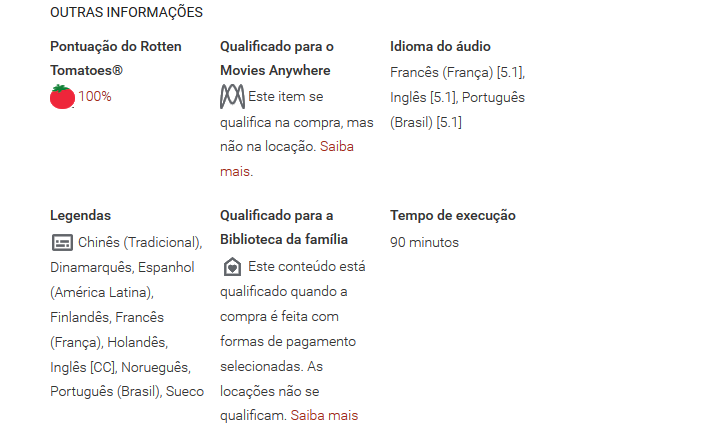 OUTRAS INFORMAÇÕES

Pontuação do Rotten Tomatoes®
100%

Qualificado para o Movies Anywhere
Este item se qualifica na compra, mas não na locação. Saiba mais.

Idioma do áudio
Francês (França) [5.1], Inglês [5.1], Português (Brasil) [5.1]

Legendas
Chinês (Tradicional), Dinamarquês, Espanhol (América Latina), Finlandês, Francês (França), Holandês, Inglês [CC], Norueguês, Português (Brasil), Sueco

Qualificado para a Biblioteca da família
Este conteúdo está qualificado quando a compra é feita com formas de pagamento selecionadas. As locações não se qualificam. Saiba mais

Tempo de execução
90 minutos